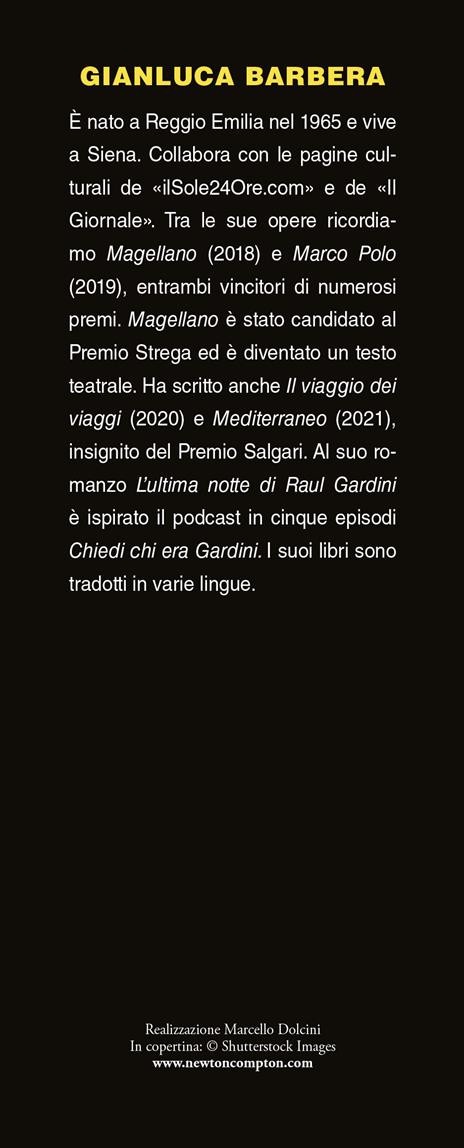 GIANLUCA BARBERA

È nato a Reggio Emilia nel 1965 e vive a Siena. Collabora con le pagine culturali de «ilSole24Ore.com» e de «Il Giornale». Tra le sue opere ricordiamo Magellano (2018) e Marco Polo (2019), entrambi vincitori di numerosi premi. Magellano è stato candidato al Premio Strega ed è diventato un testo teatrale. Ha scritto anche Il viaggio dei viaggi (2020) e Mediterraneo (2021), insignito del Premio Salgari. Al suo romanzo L'ultima notte di Raul Gardini è ispirato il podcast in cinque episodi Chiedi chi era Gardini. I suoi libri sono tradotti in varie lingue.

Realizzazione Marcello Dolcini
In copertina: © Shutterstock Images
www.newtoncompton.com